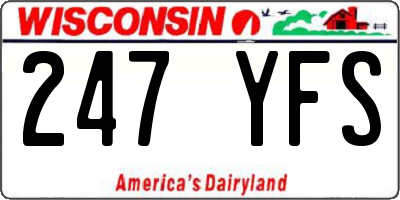 WISCONSIN

247 YFS

America's Dairyland